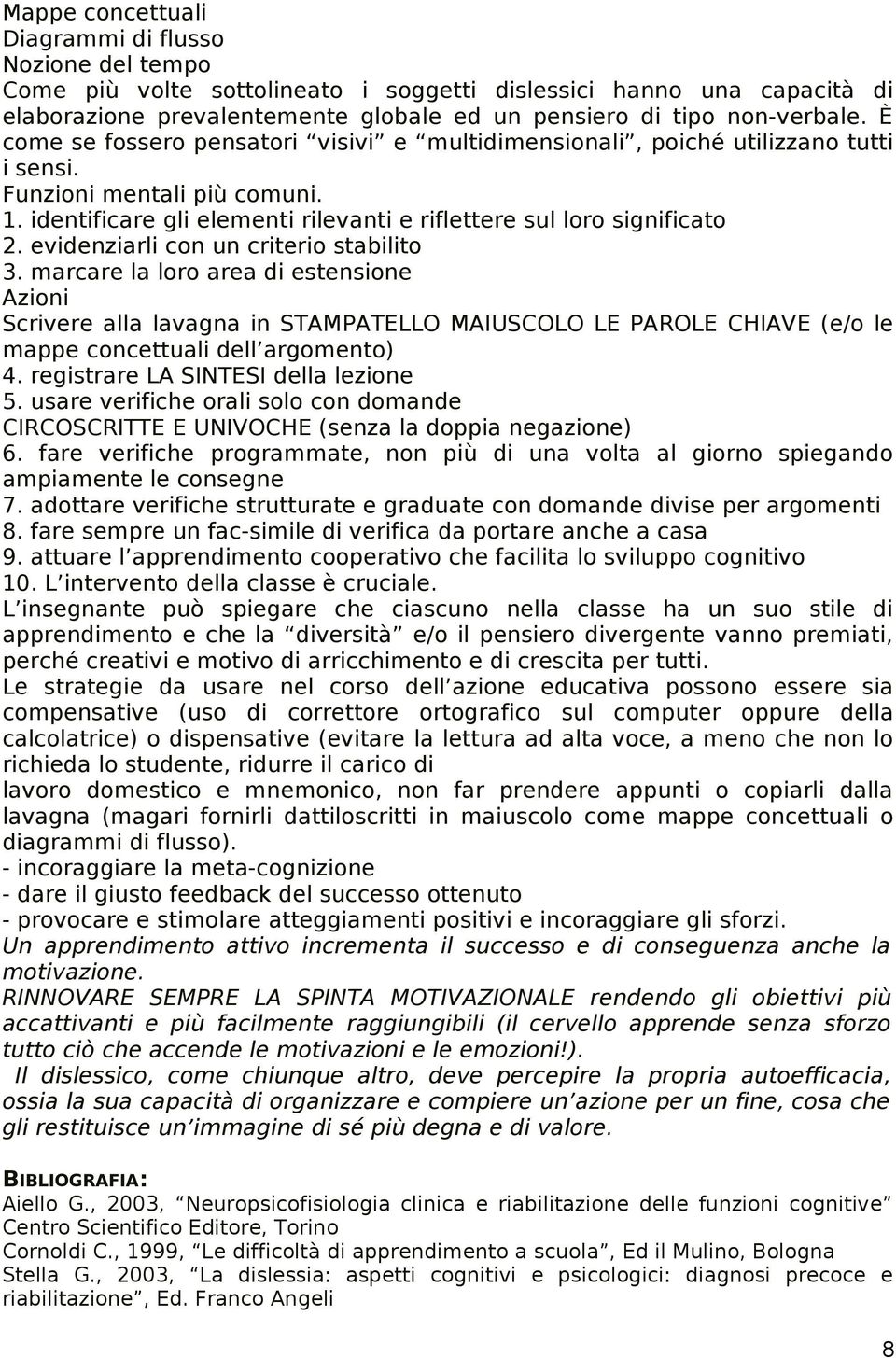 Mappe concettuali
Diagrammi di flusso
Nozione del tempo
Come più volte sottolineato i soggetti dislessici hanno una capacità di elaborazione prevalentemente globale ed un pensiero di tipo non-verbale. È come se fossero pensatori “visivi” e “multidimensionali”, poiché utilizzano tutti i sensi.
Funzioni mentali più comuni.
1. identificare gli elementi rilevanti e riflettere sul loro significato
2. evidenziarli con un criterio stabilito
3. marcare la loro area di estensione
Azioni
Scrivere alla lavagna in STAMPATELLO MAIUSCOLO LE PAROLE CHIAVE (e/o le mappe concettuali dell’argomento)
4. registrare LA SINTESI della lezione
5. usare verifiche orali solo con domande CIRCOSCRITTE E UNIVOCHE (senza la doppia negazione)
6. fare verifiche programmate, non più di una volta al giorno spiegando ampiamente le consegne
7. adottare verifiche strutturate e graduate con domande divise per argomenti
8. fare sempre un fac-simile di verifica da portare anche a casa
9. attuare l’apprendimento cooperativo che facilita lo sviluppo cognitivo
10. L’intervento della classe è cruciale.
L’insegnante può spiegare che ciascuno nella classe ha un suo stile di apprendimento e che la “diversità” e/o il pensiero divergente vanno premiati, perché creativi e motivo di arricchimento e di crescita per tutti.
Le strategie da usare nel corso dell’azione educativa possono essere sia compensative (uso di correttore ortografico sul computer oppure della calcolatrice) o dispensative (evitare la lettura ad alta voce, a meno che non lo richieda lo studente, ridurre il carico di
lavoro domestico e mnemonico, non far prendere appunti o copiarli dalla lavagna (magari fornirli dattiloscritti in maiuscolo come mappe concettuali o diagrammi di flusso).
- incoraggiare la meta-cognizione
- dare il giusto feedback del successo ottenuto
- provocare e stimolare atteggiamenti positivi e incoraggiare gli sforzi.
Un apprendimento attivo incrementa il successo e di conseguenza anche la motivazione.
RINNOVARE SEMPRE LA SPINTA MOTIVAZIONALE rendendo gli obiettivi più accattivanti e più facilmente raggiungibili (il cervello apprende senza sforzo tutto ciò che accende le motivazioni e le emozioni!).
Il dislessico, come chiunque altro, deve percepire la propria autoefficacia, ossia la sua capacità di organizzare e compiere un’azione per un fine, cosa che gli restituisce un’immagine di sé più degna e di valore.

BIBLIOGRAFIA:
Aiello G., 2003, “Neuropsicofisiologia clinica e riabilitazione delle funzioni cognitive” Centro Scientifico Editore, Torino
Cornoldi C., 1999, “Le difficoltà di apprendimento a scuola”, Ed il Mulino, Bologna
Stella G., 2003, “La dislessia: aspetti cognitivi e psicologici: diagnosi precoce e riabilitazione”, Ed. Franco Angeli

8